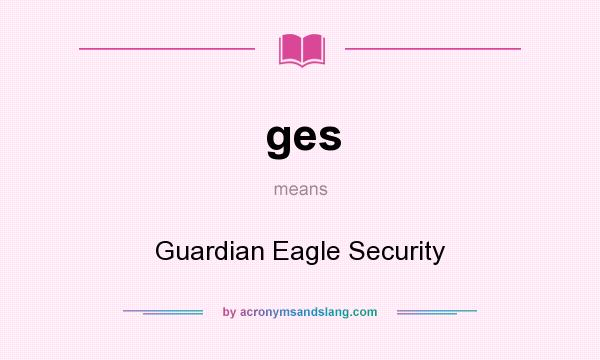 ges

means

Guardian Eagle Security

by acronymsandslang.com